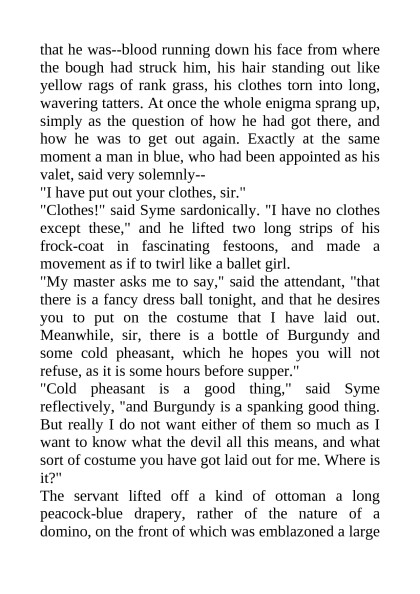 that he was--blood running down his face from where the bough had struck him, his hair standing out like yellow rags of rank grass, his clothes torn into long, wavering tatters. At once the whole enigma sprang up, simply as the question of how he had got there, and how he was to get out again. Exactly at the same moment a man in blue, who had been appointed as his valet, said very solemnly--

"I have put out your clothes, sir."

"Clothes!" said Syme sardonically. "I have no clothes except these," and he lifted two long strips of his frock-coat in fascinating festoons, and made a movement as if to twirl like a ballet girl.

"My master asks me to say," said the attendant, "that there is a fancy dress ball tonight, and that he desires you to put on the costume that I have laid out. Meanwhile, sir, there is a bottle of Burgundy and some cold pheasant, which he hopes you will not refuse, as it is some hours before supper."

"Cold pheasant is a good thing," said Syme reflectively, "and Burgundy is a spanking good thing. But really I do not want either of them so much as I want to know what the devil all this means, and what sort of costume you have got laid out for me. Where is it?"

The servant lifted off a kind of ottoman a long peacock-blue drapery, rather of the nature of a domino, on the front of which was emblazoned a large